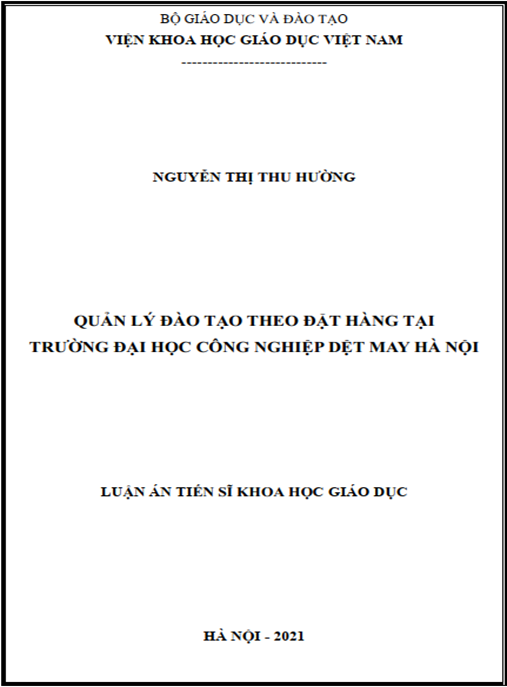 BỘ GIÁO DỤC VÀ ĐÀO TẠO
VIỆN KHOA HỌC GIÁO DỤC VIỆT NAM
----------------------------

NGUYỄN THỊ THU HƯỜNG

QUẢN LÝ ĐÀO TẠO THEO ĐẶT HÀNG TẠI TRƯỜNG ĐẠI HỌC CÔNG NGHIỆP DỆT MAY HÀ NỘI

LUẬN ÁN TIẾN SĨ KHOA HỌC GIÁO DỤC

HÀ NỘI - 2021